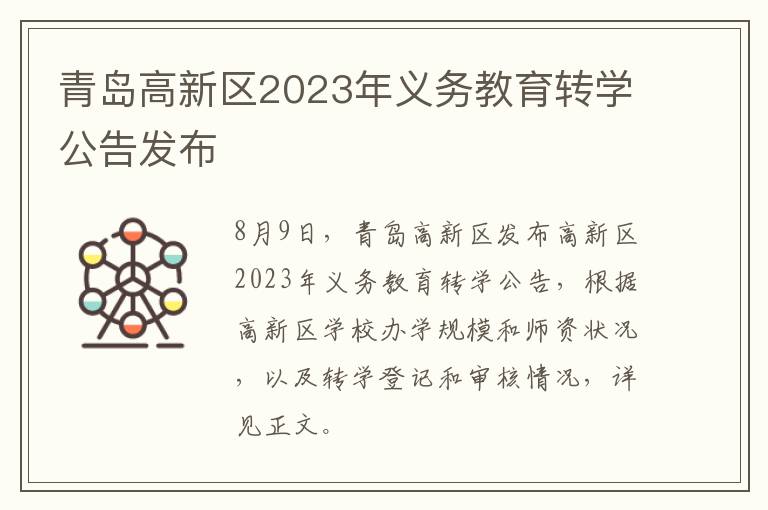 青岛高新区2023年义务教育转学公告发布

8月9日，青岛高新区发布高新区2023年义务教育转学公告，根据高新区学校办学规模和师资状况，以及转学登记和审核情况，详见正文。